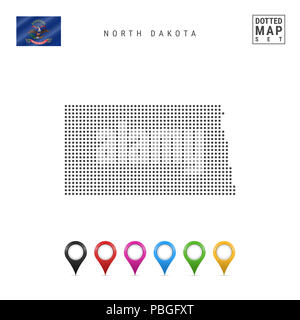 NORTH DAKOTA

DOTTED
MAP
SET

alamy - PBGFXT